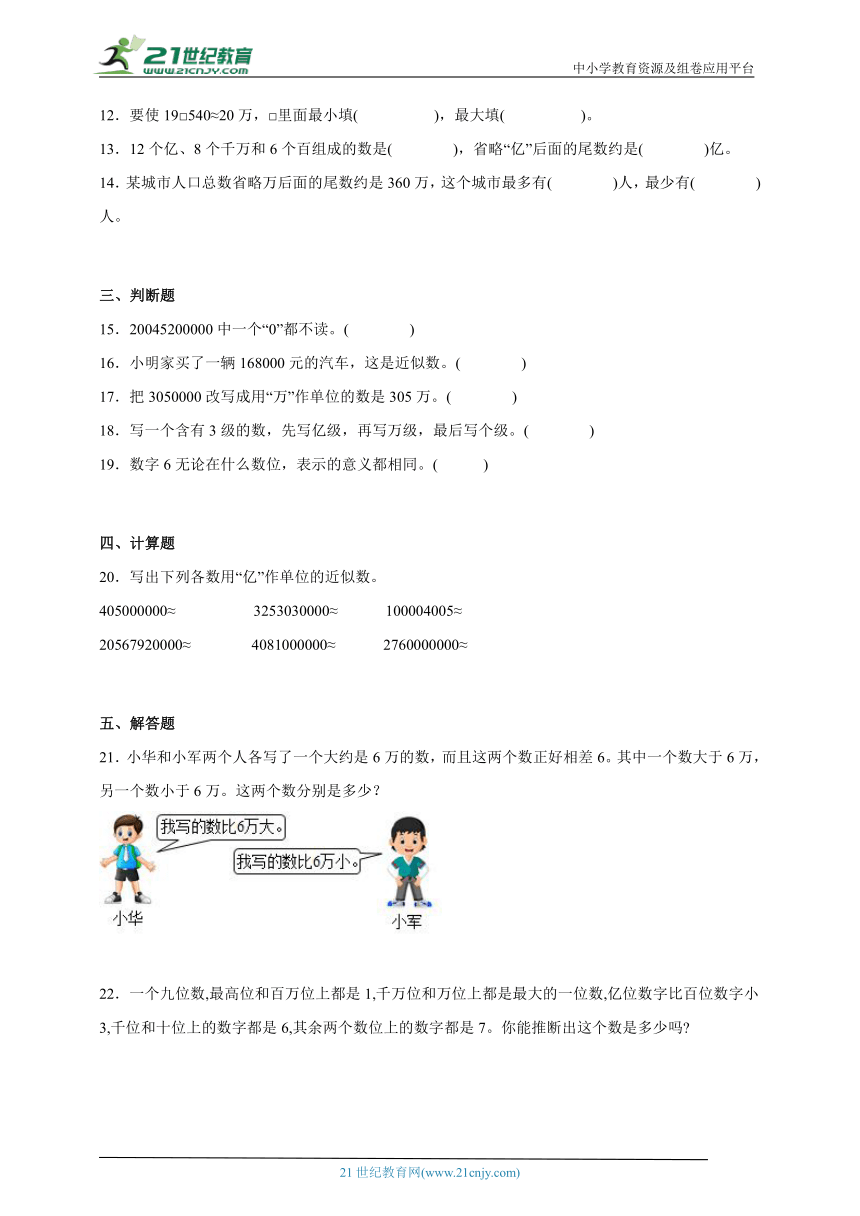 21世纪教育
www.21cnjy.com

中小学教育资源及组卷应用平台

12．要使 19□540≈20 万，□里面最小填(　　　　)，最大填(　　　　)。

13．12 个亿、8 个千万和 6 个百组成的数是(　　　　)，省略“亿”后面的尾数约是(　　　　)亿。

14．某城市人口总数省略万后面的尾数约是 360 万，这个城市最多有(　　　　)人，最少有(　　　　)人。

三、判断题

15．20045200000 中一个“0”都不读。(　　　　)

16．小明家买了一辆 168000 元的汽车，这是近似数。(　　　　)

17．把 3050000 改写成用“万”作单位的数是 305 万。(　　　　)

18．写一个含有 3 级的数，先写亿级，再写万级，最后写个级。(　　　　)

19．数字 6 无论在什么数位，表示的意义都相同。(　　　)

四、计算题

20．写出下列各数用“亿”作单位的近似数。

405000000≈　　　　3253030000≈　　　　100004005≈

20567920000≈　　　　4081000000≈　　　　2760000000≈

五、解答题

21．小华和小军两个人各写了一个大约是 6 万的数，而且这两个数正好相差 6。其中一个数大于 6 万，另一个数小于 6 万。这两个数分别是多少？

我写的数比6万大。

我写的数比6万小。

小华

小军

22．一个九位数,最高位和百万位上都是 1,千万位和万位上都是最大的一位数,亿位数字比百位数字小 3,千位和十位上的数字都是 6,其余两个数位上的数字都是 7。你能推断出这个数是多少吗?

21 世纪教育网(www.21cnjy.com)